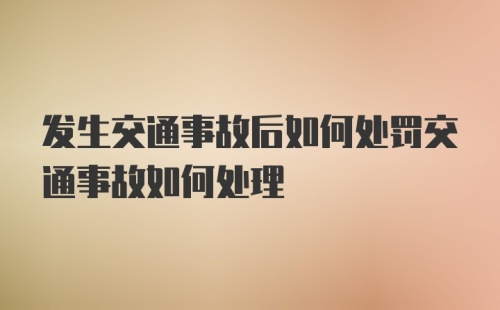 发生交通事故后如何处罚交通事故如何处理